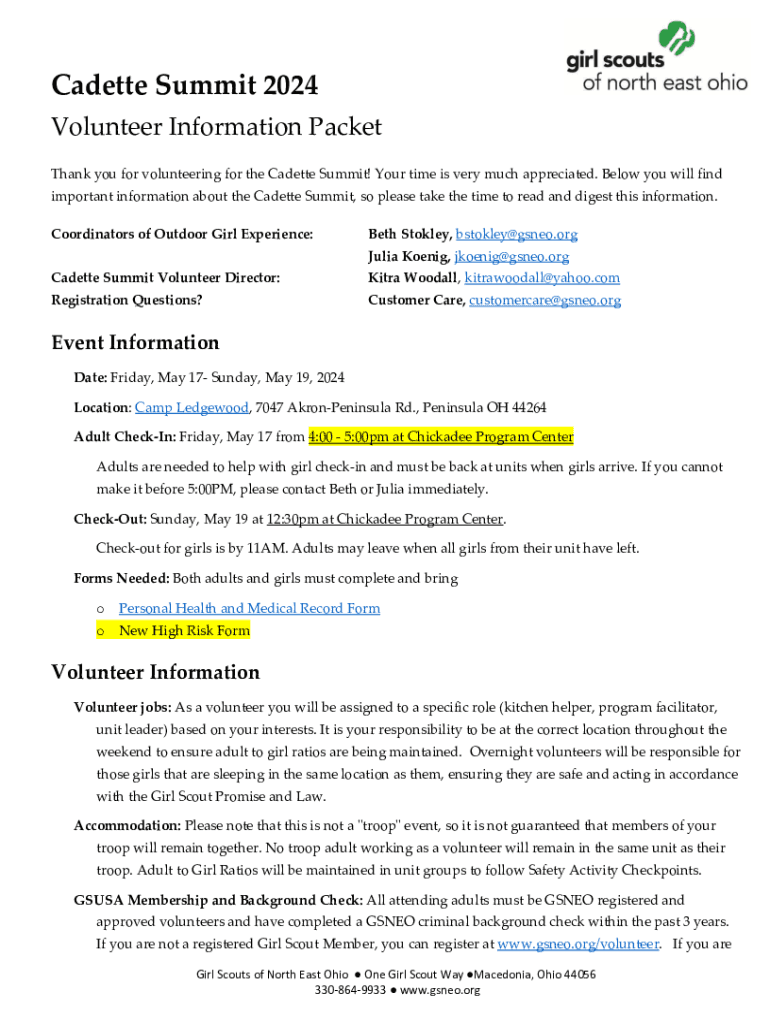 girl scouts of north east ohio

Cadette Summit 2024

Volunteer Information Packet

Thank you for volunteering for the Cadette Summit! Your time is very much appreciated. Below you will find important information about the Cadette Summit, so please take the time to read and digest this information.

Coordinators of Outdoor Girl Experience: Beth Stokley, bstokley@gsneo.org
Julia Koenig, jkoenig@gsneo.org
Cadette Summit Volunteer Director: Kitra Woodall, kitrawoodall@yahoo.com
Registration Questions? Customer Care, customercare@gsneo.org

Event Information

Date: Friday, May 17- Sunday, May 19, 2024

Location: Camp Ledgewood, 7047 Akron-Peninsula Rd., Peninsula OH 44264

Adult Check-In: Friday, May 17 from 4:00 - 5:00pm at Chickadee Program Center

Adults are needed to help with girl check-in and must be back at units when girls arrive. If you cannot make it before 5:00PM, please contact Beth or Julia immediately.

Check-Out: Sunday, May 19 at 12:30pm at Chickadee Program Center.

Check-out for girls is by 11AM. Adults may leave when all girls from their unit have left.

Forms Needed: Both adults and girls must complete and bring

o Personal Health and Medical Record Form
o New High Risk Form

Volunteer Information

Volunteer jobs: As a volunteer you will be assigned to a specific role (kitchen helper, program facilitator, unit leader) based on your interests. It is your responsibility to be at the correct location throughout the weekend to ensure adult to girl ratios are being maintained. Overnight volunteers will be responsible for those girls that are sleeping in the same location as them, ensuring they are safe and acting in accordance with the Girl Scout Promise and Law.

Accommodation: Please note that this is not a "troop" event, so it is not guaranteed that members of your troop will remain together. No troop adult working as a volunteer will remain in the same unit as their troop. Adult to Girl Ratios will be maintained in unit groups to follow Safety Activity Checkpoints.

GSUSA Membership and Background Check: All attending adults must be GSNEO registered and approved volunteers and have completed a GSNEO criminal background check within the past 3 years. If you are not a registered Girl Scout Member, you can register at www.gsneo.org/volunteer. If you are

Girl Scouts of North East Ohio ● One Girl Scout Way ●Macedonia, Ohio 44056
330-864-9933 ● www.gsneo.org